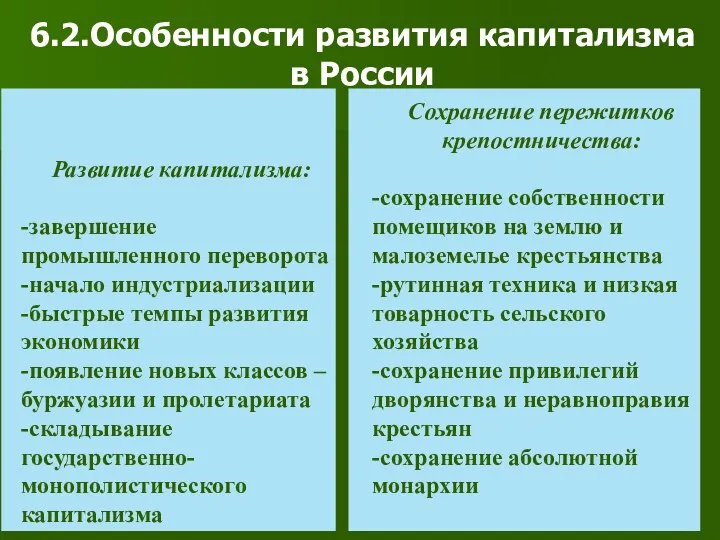 6.2.Особенности развития капитализма в России

Развитие капитализма:

-завершение промышленного переворота
-начало индустриализации
-быстрые темпы развития экономики
-появление новых классов – буржуазии и пролетариата
-складывание государственно-монополистического капитализма

Сохранение пережитков крепостничества:

-сохранение собственности помещиков на землю и малоземелье крестьянства
-рутинная техника и низкая товарность сельского хозяйства
-сохранение привилегий дворянства и неравноправия крестьян
-сохранение абсолютной монархии